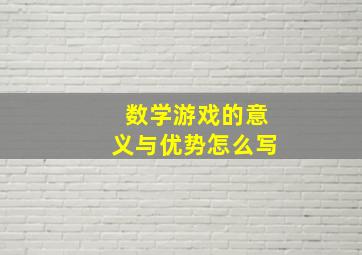 数学游戏的意义与优势怎么写